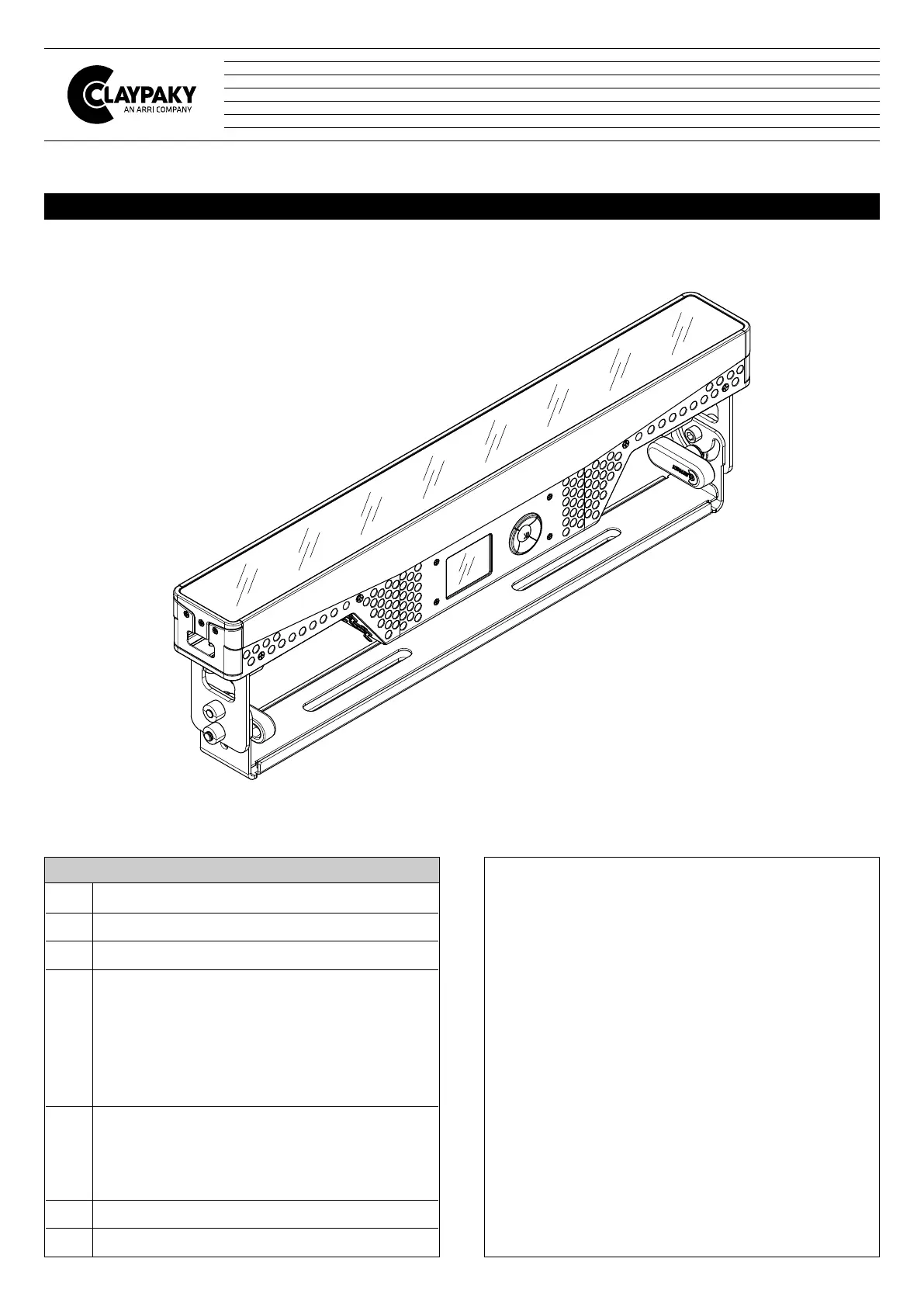 CLAYPAKY
AN ARRI COMPANY